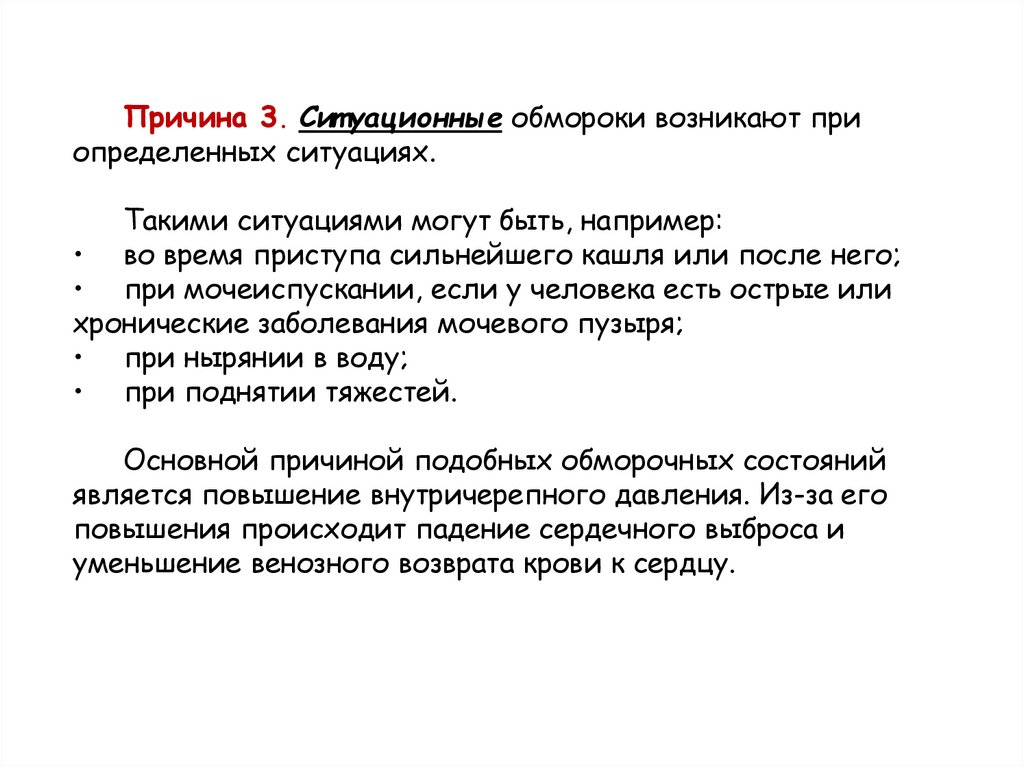 Причина 3. Ситуационные обмороки возникают при определенных ситуациях.

Такими ситуациями могут быть, например:
• во время приступа сильнейшего кашля или после него;
• при мочеиспускании, если у человека есть острые или хронические заболевания мочевого пузыря;
• при нырянии в воду;
• при поднятии тяжестей.

Основной причиной подобных обморочных состояний является повышение внутричерепного давления. Из-за его повышения происходит падение сердечного выброса и уменьшение венозного возврата крови к сердцу.